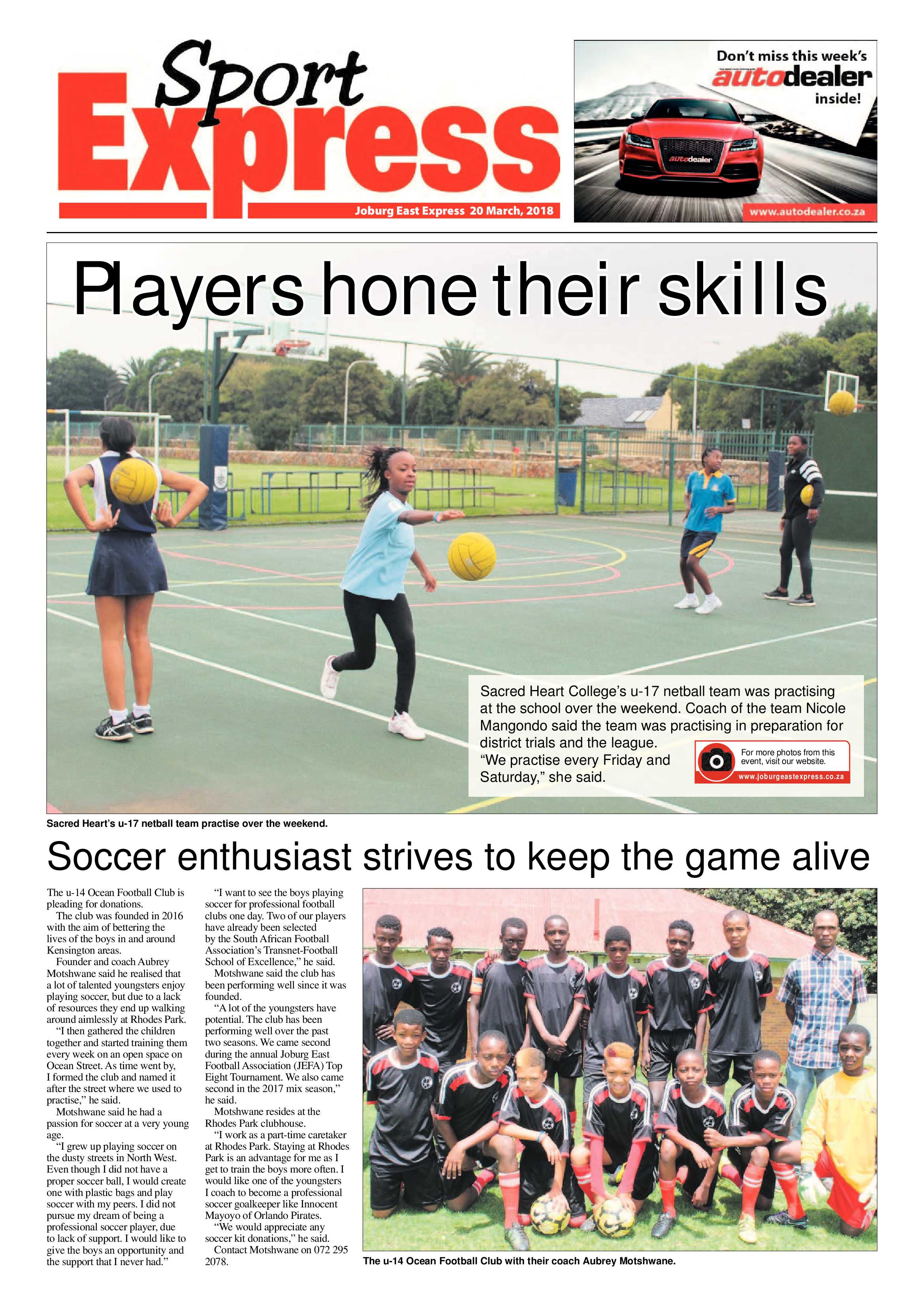 Sport Express

Joburg East Express 20 March, 2018

Don't miss this week's autodealer inside!

autodealer

www.autodealer.co.za

Players hone their skills

Sacred Heart College's u-17 netball team was practising at the school over the weekend. Coach of the team Nicole Mangondo said the team was practising in preparation for district trials and the league.
"We practise every Friday and Saturday," she said.

For more photos from this event, visit our website.
www.joburgeastexpress.co.za

Sacred Heart's u-17 netball team practise over the weekend.

Soccer enthusiast strives to keep the game alive

The u-14 Ocean Football Club is pleading for donations.
The club was founded in 2016 with the aim of bettering the lives of the boys in and around Kensington areas.
Founder and coach Aubrey Motshwane said he realised that a lot of talented youngsters enjoy playing soccer, but due to a lack of resources they end up walking around aimlessly at Rhodes Park.
"I then gathered the children together and started training them every week on an open space on Ocean Street. As time went by, I formed the club and named it after the street where we used to practise," he said.
Motshwane said he had a passion for soccer at a very young age.
"I grew up playing soccer on the dusty streets in North West. Even though I did not have a proper soccer ball, I would create one with plastic bags and play soccer with my peers. I did not pursue my dream of being a professional soccer player, due to lack of support. I would like to give the boys an opportunity and the support that I never had."
"I want to see the boys playing soccer for professional football clubs one day. Two of our players have already been selected by the South African Football Association's Transnet-Football School of Excellence," he said.
Motshwane said the club has been performing well since it was founded.
"A lot of the youngsters have potential. The club has been performing well over the past two seasons. We came second during the annual Joburg East Football Association (JEFA) Top Eight Tournament. We also came second in the 2017 mix season," he said.
Motshwane resides at the Rhodes Park clubhouse.
"I work as a part-time caretaker at Rhodes Park. Staying at Rhodes Park is an advantage for me as I get to train the boys more often. I would like one of the youngsters I coach to become a professional soccer goalkeeper like Innocent Mayoyo of Orlando Pirates.
"We would appreciate any soccer kit donations," he said.
Contact Motshwane on 072 295 2078.

The u-14 Ocean Football Club with their coach Aubrey Motshwane.